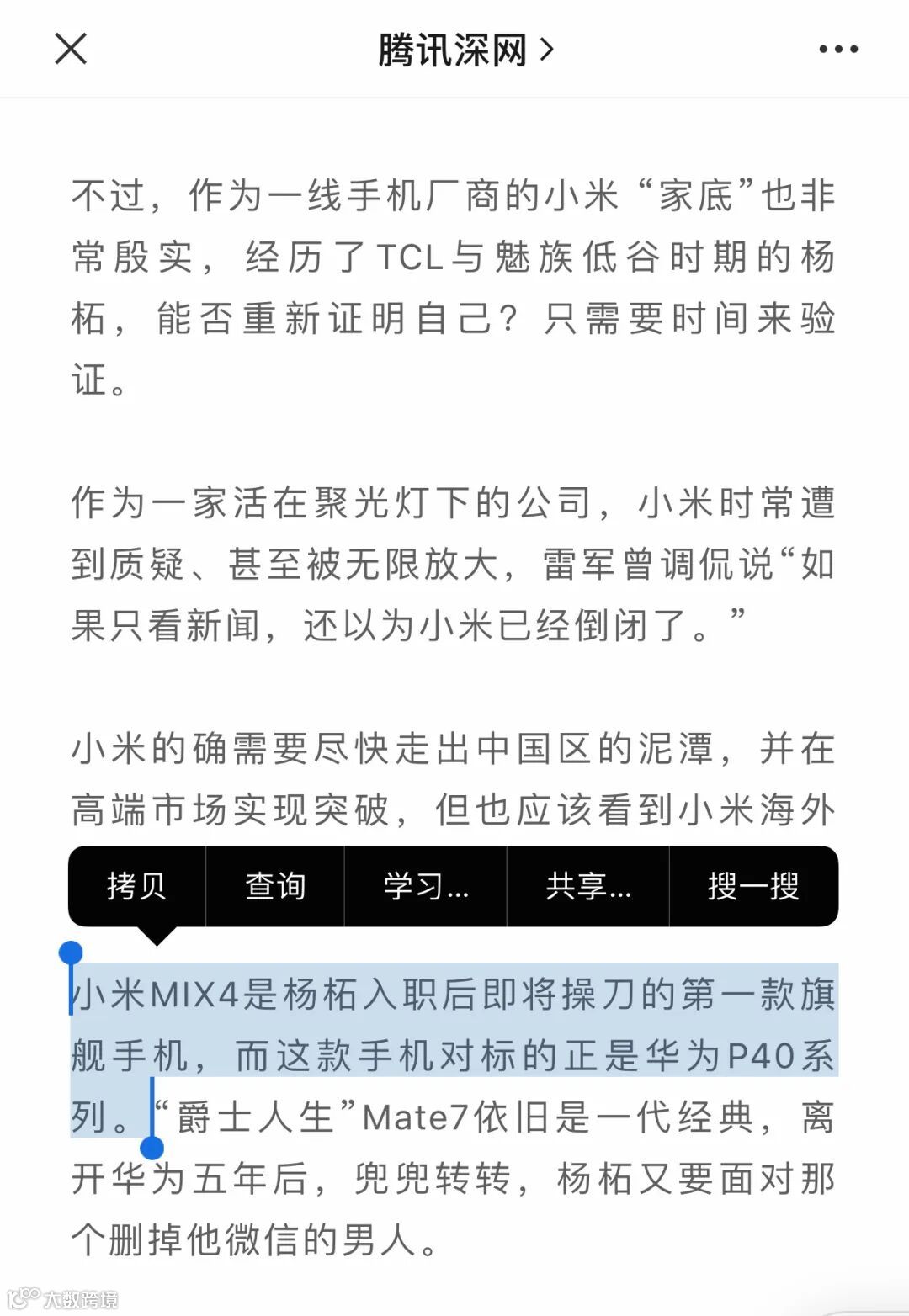 腾讯深网 >

不过，作为一线手机厂商的小米“家底”也非常殷实，经历了TCL与魅族低谷时期的杨柘，能否重新证明自己？只需要时间来验证。

作为一家活在聚光灯下的公司，小米时常遭到质疑、甚至被无限放大，雷军曾调侃说“如果只看新闻，还以为小米已经倒闭了。”

小米的确需要尽快走出中国区的泥潭，并在高端市场实现突破，但也应该看到小米海外

拷贝 查询 学习... 共享... 搜一搜

小米MIX4是杨柘入职后即将操刀的第一款旗舰手机，而这款手机对标的正是华为P40系列。“爵士人生”Mate7依旧是一代经典，离开华为五年后，兜兜转转，杨柘又要面对那个删掉他微信的男人。

大数跨境